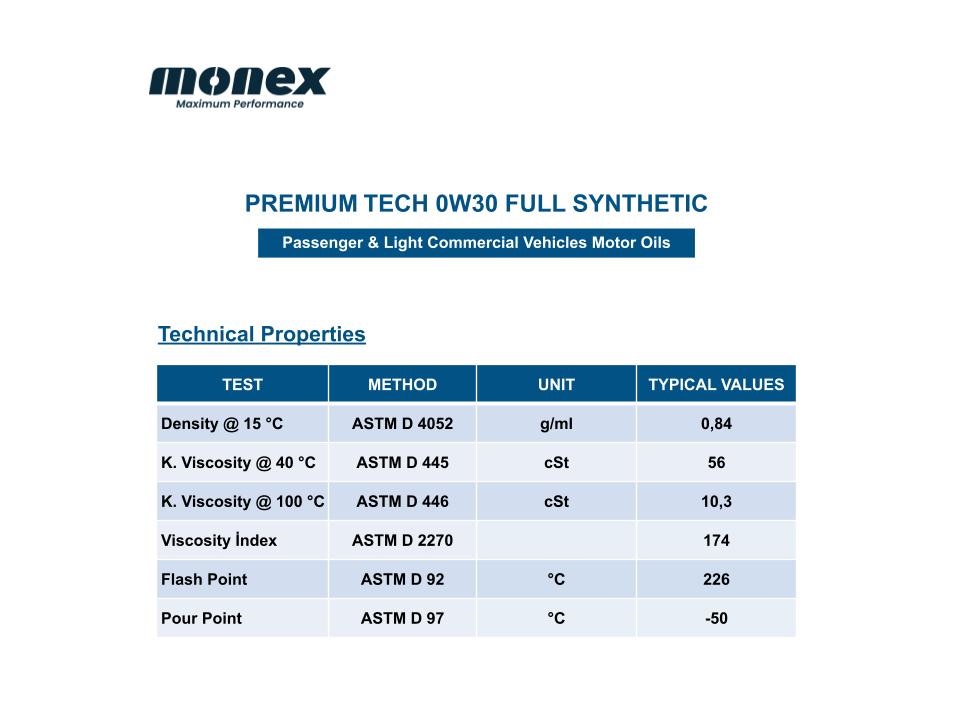 monex
Maximum Performance

PREMIUM TECH 0W30 FULL SYNTHETIC

Passenger & Light Commercial Vehicles Motor Oils

Technical Properties

| TEST | METHOD | UNIT | TYPICAL VALUES |
|---|---|---|---|
| Density @ 15 °C | ASTM D 4052 | g/ml | 0,84 |
| K. Viscosity @ 40 °C | ASTM D 445 | cSt | 56 |
| K. Viscosity @ 100 °C | ASTM D 446 | cSt | 10,3 |
| Viscosity İndex | ASTM D 2270 | | 174 |
| Flash Point | ASTM D 92 | °C | 226 |
| Pour Point | ASTM D 97 | °C | -50 |